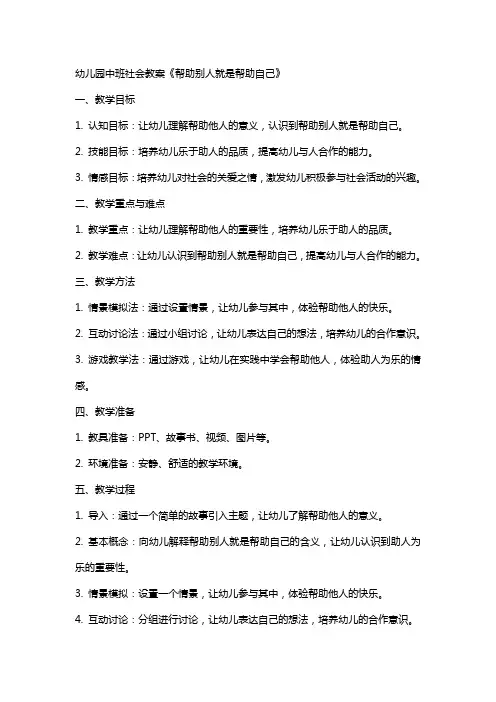 幼儿园中班社会教案《帮助别人就是帮助自己》

一、教学目标

1. 认知目标：让幼儿理解帮助他人的意义，认识到帮助别人就是帮助自己。

2. 技能目标：培养幼儿乐于助人的品质，提高幼儿与人合作的能力。

3. 情感目标：培养幼儿对社会的关爱之情，激发幼儿积极参与社会活动的兴趣。

二、教学重点与难点

1. 教学重点：让幼儿理解帮助他人的重要性，培养幼儿乐于助人的品质。

2. 教学难点：让幼儿认识到帮助别人就是帮助自己，提高幼儿与人合作的能力。

三、教学方法

1. 情景模拟法：通过设置情景，让幼儿参与其中，体验帮助他人的快乐。

2. 互动讨论法：通过小组讨论，让幼儿表达自己的想法，培养幼儿的合作意识。

3. 游戏教学法：通过游戏，让幼儿在实践中学会帮助他人，体验助人为乐的情感。

四、教学准备

1. 教具准备：PPT、故事书、视频、图片等。

2. 环境准备：安静、舒适的教学环境。

五、教学过程

1. 导入：通过一个简单的故事引入主题，让幼儿了解帮助他人的意义。

2. 基本概念：向幼儿解释帮助别人就是帮助自己的含义，让幼儿认识到助人为乐的重要性。

3. 情景模拟：设置一个情景，让幼儿参与其中，体验帮助他人的快乐。

4. 互动讨论：分组进行讨论，让幼儿表达自己的想法，培养幼儿的合作意识。